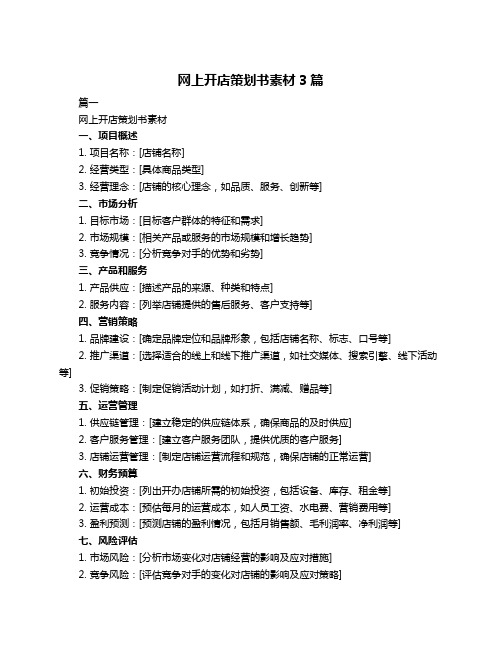 网上开店策划书素材 3 篇

篇一

网上开店策划书素材

一、项目概述

1. 项目名称：[店铺名称]

2. 经营类型：[具体商品类型]

3. 经营理念：[店铺的核心理念，如品质、服务、创新等]

二、市场分析

1. 目标市场：[目标客户群体的特征和需求]

2. 市场规模：[相关产品或服务的市场规模和增长趋势]

3. 竞争情况：[分析竞争对手的优势和劣势]

三、产品和服务

1. 产品供应：[描述产品的来源、种类和特点]

2. 服务内容：[列举店铺提供的售后服务、客户支持等]

四、营销策略

1. 品牌建设：[确定品牌定位和品牌形象，包括店铺名称、标志、口号等]

2. 推广渠道：[选择适合的线上和线下推广渠道，如社交媒体、搜索引擎、线下活动等]

3. 促销策略：[制定促销活动计划，如打折、满减、赠品等]

五、运营管理

1. 供应链管理：[建立稳定的供应链体系，确保商品的及时供应]

2. 客户服务管理：[建立客户服务团队，提供优质的客户服务]

3. 店铺运营管理：[制定店铺运营流程和规范，确保店铺的正常运营]

六、财务预算

1. 初始投资：[列出开办店铺所需的初始投资，包括设备、库存、租金等]

2. 运营成本：[预估每月的运营成本，如人员工资、水电费、营销费用等]

3. 盈利预测：[预测店铺的盈利情况，包括月销售额、毛利润率、净利润等]

七、风险评估

1. 市场风险：[分析市场变化对店铺经营的影响及应对措施]

2. 竞争风险：[评估竞争对手的变化对店铺的影响及应对策略]